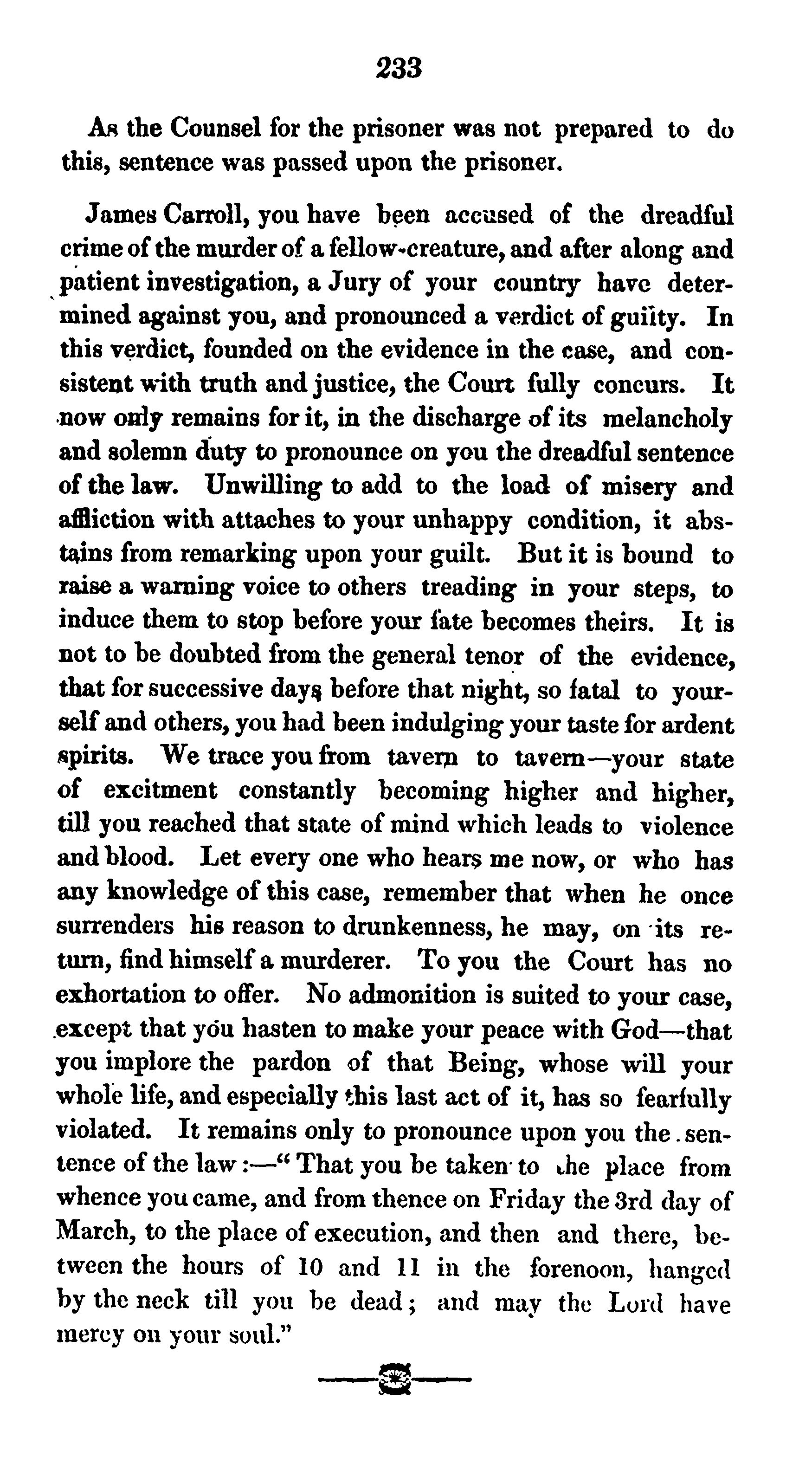 233

As the Counsel for the prisoner was not prepared to do this, sentence was passed upon the prisoner.

James Carroll, you have been accused of the dreadful crime of the murder of a fellow-creature, and after along and patient investigation, a Jury of your country have determined against you, and pronounced a verdict of guilty. In this verdict, founded on the evidence in the case, and consistent with truth and justice, the Court fully concurs. It now only remains for it, in the discharge of its melancholy and solemn duty to pronounce on you the dreadful sentence of the law. Unwilling to add to the load of misery and affliction with attaches to your unhappy condition, it abstains from remarking upon your guilt. But it is bound to raise a warning voice to others treading in your steps, to induce them to stop before your fate becomes theirs. It is not to be doubted from the general tenor of the evidence, that for successive days before that night, so fatal to yourself and others, you had been indulging your taste for ardent spirits. We trace you from tavern to tavern—your state of excitment constantly becoming higher and higher, till you reached that state of mind which leads to violence and blood. Let every one who hears me now, or who has any knowledge of this case, remember that when he once surrenders his reason to drunkenness, he may, on its return, find himself a murderer. To you the Court has no exhortation to offer. No admonition is suited to your case, except that you hasten to make your peace with God—that you implore the pardon of that Being, whose will your whole life, and especially this last act of it, has so fearfully violated. It remains only to pronounce upon you the sentence of the law:—"That you be taken to the place from whence you came, and from thence on Friday the 3rd day of March, to the place of execution, and then and there, between the hours of 10 and 11 in the forenoon, hanged by the neck till you be dead; and may the Lord have mercy on your soul."